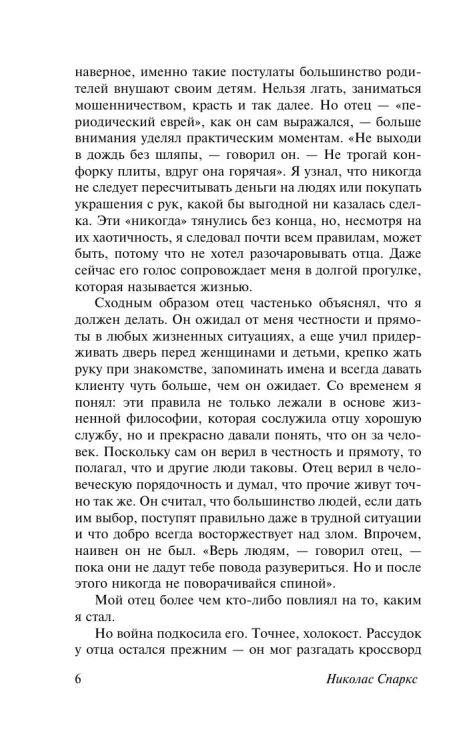 наверное, именно такие постулаты большинство родителей внушают своим детям. Нельзя лгать, заниматься мошенничеством, красть и так далее. Но отец — «периодический еврей», как он сам выражался, — больше внимания уделял практическим моментам. «Не выходи в дождь без шляпы, — говорил он. — Не трогай конфорку плиты, вдруг она горячая». Я узнал, что никогда не следует пересчитывать деньги на людях или покупать украшения с рук, какой бы выгодной ни казалась сделка. Эти «никогда» тянулись без конца, но, несмотря на их хаотичность, я следовал почти всем правилам, может быть, потому что не хотел разочаровывать отца. Даже сейчас его голос сопровождает меня в долгой прогулке, которая называется жизнью.

Сходным образом отец частенько объяснял, что я должен делать. Он ожидал от меня честности и прямоты в любых жизненных ситуациях, а еще учил придерживать дверь перед женщинами и детьми, крепко жать руку при знакомстве, запоминать имена и всегда давать клиенту чуть больше, чем он ожидает. Со временем я понял: эти правила не только лежали в основе жизненной философии, которая сослужила отцу хорошую службу, но и прекрасно давали понять, что он за человек. Поскольку сам он верил в честность и прямоту, то полагал, что и другие люди таковы. Отец верил в человеческую порядочность и думал, что прочие живут точно так же. Он считал, что большинство людей, если дать им выбор, поступят правильно даже в трудной ситуации и что добро всегда восторжествует над злом. Впрочем, наивен он не был. «Верь людям, — говорил отец, — пока они не дадут тебе повода разувериться. Но и после этого никогда не поворачивайся спиной».

Мой отец более чем кто-либо повлиял на то, каким я стал.

Но война подкосила его. Точнее, холокост. Рассудок у отца остался прежним — он мог разгадать кроссворд

6 Николас Спаркс